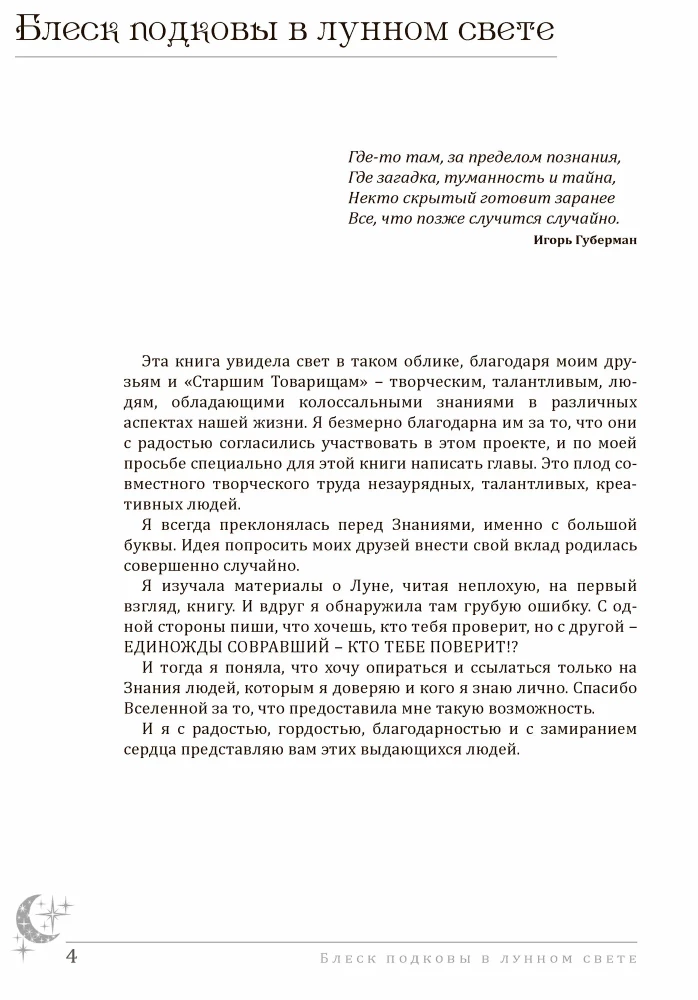 Блеск подковы в лунном свете

Где-то там, за пределом познания,
Где загадка, туманность и тайна,
Некто скрытый готовит заранее
Все, что позже случится случайно.
Игорь Губерман

Эта книга увидела свет в таком облике, благодаря моим друзьям и «Старшим Товарищам» – творческим, талантливым, людям, обладающими колоссальными знаниями в различных аспектах нашей жизни. Я безмерно благодарна им за то, что они с радостью согласились участвовать в этом проекте, и по моей просьбе специально для этой книги написать главы. Это плод совместного творческого труда незаурядных, талантливых, креативных людей.

Я всегда преклонялась перед Знаниями, именно с большой буквы. Идея попросить моих друзей внести свой вклад родилась совершенно случайно.

Я изучала материалы о Луне, читая неплохую, на первый взгляд, книгу. И вдруг я обнаружила там грубую ошибку. С одной стороны пиши, что хочешь, кто тебя проверит, но с другой – ЕДИНОЖДЫ СОВРАВШИЙ – КТО ТЕБЕ ПОВЕРИТ!?

И тогда я поняла, что хочу опираться и ссылаться только на Знания людей, которым я доверяю и кого я знаю лично. Спасибо Вселенной за то, что предоставила мне такую возможность.

И я с радостью, гордостью, благодарностью и с замиранием сердца представляю вам этих выдающихся людей.

4 Блеск подковы в лунном свете